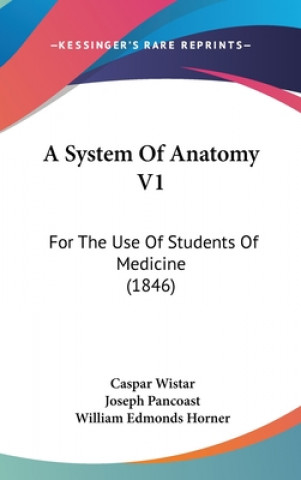 —KESSINGER'S RARE REPRINTS—

A System Of Anatomy V1

For The Use Of Students Of Medicine (1846)

Caspar Wistar
Joseph Pancoast
William Edmonds Horner